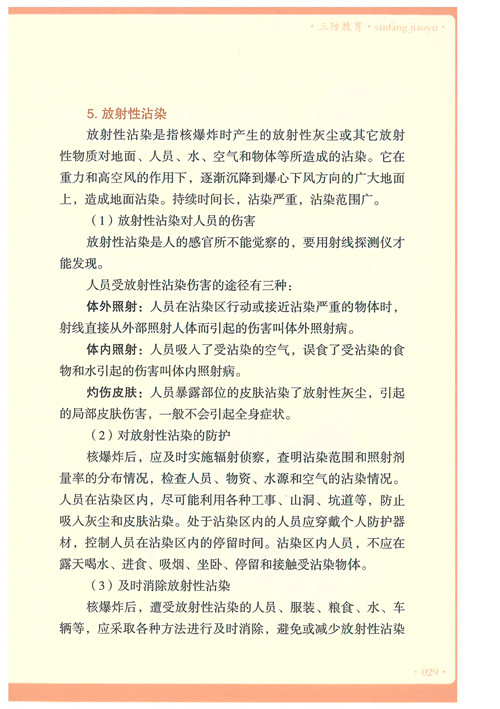 · 三防教育 · sanfang jiaoyu ·

5. 放射性沾染

放射性沾染是指核爆炸时产生的放射性灰尘或其它放射性物质对地面、人员、水、空气和物体等所造成的沾染。它在重力和高空风的作用下，逐渐沉降到爆心下风方向的广大地面上，造成地面沾染。持续时间长，沾染严重，沾染范围广。

（1）放射性沾染对人员的伤害

放射性沾染是人的感官所不能觉察的，要用射线探测仪才能发现。

人员受放射性沾染伤害的途径有三种：

体外照射：人员在沾染区行动或接近沾染严重的物体时，射线直接从外部照射人体而引起的伤害叫体外照射病。

体内照射：人员吸入了受沾染的空气，误食了受沾染的食物和水引起的伤害叫体内照射病。

灼伤皮肤：人员暴露部位的皮肤沾染了放射性灰尘，引起的局部皮肤伤害，一般不会引起全身症状。

（2）对放射性沾染的防护

核爆炸后，应及时实施辐射侦察，查明沾染范围和照射剂量率的分布情况，检查人员、物资、水源和空气的沾染情况。人员在沾染区内，尽可能利用各种工事、山洞、坑道等，防止吸入灰尘和皮肤沾染。处于沾染区内的人员应穿戴个人防护器材，控制人员在沾染区内的停留时间。沾染区内人员，不应在露天喝水、进食、吸烟、坐卧、停留和接触受沾染物体。

（3）及时消除放射性沾染

核爆炸后，遭受放射性沾染的人员、服装、粮食、水、车辆等，应采取各种方法进行及时消除，避免或减少放射性沾染

· 029 ·